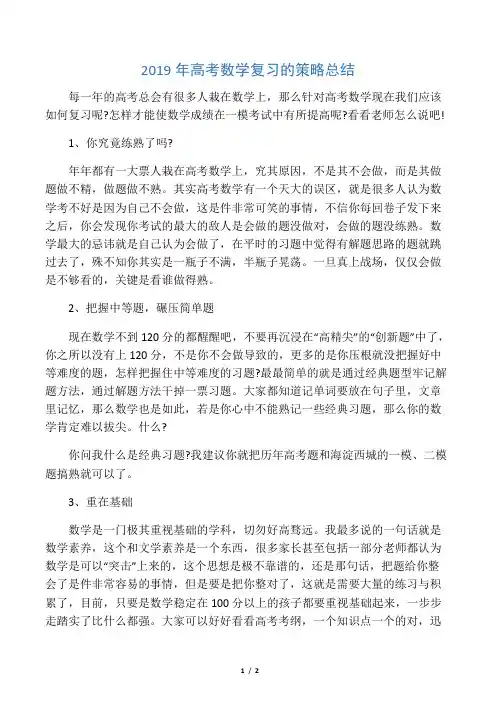 2019 年高考数学复习的策略总结

每一年的高考总会有很多人栽在数学上，那么针对高考数学现在我们应该如何复习呢?怎样才能使数学成绩在一模考试中有所提高呢?看看老师怎么说吧!

1、你究竟练熟了吗?

年年都有一大票人栽在高考数学上，究其原因，不是其不会做，而是其做题做不精，做题做不熟。其实高考数学有一个天大的误区，就是很多人认为数学考不好是因为自己不会做，这是件非常可笑的事情，不信你每回卷子发下来之后，你会发现你考试的最大的敌人是会做的题没做对，会做的题没练熟。数学最大的忌讳就是自己认为会做了，在平时的习题中觉得有解题思路的题就跳过去了，殊不知你其实是一瓶子不满，半瓶子晃荡。一旦真上战场，仅仅会做是不够看的，关键是看谁做得熟。

2、把握中等题，碾压简单题

现在数学不到 120 分的都醒醒吧，不要再沉浸在“高精尖”的“创新题”中了，你之所以没有上 120 分，不是你不会做导致的，更多的是你压根就没把握好中等难度的题，怎样把握住中等难度的习题?最最简单的就是通过经典题型牢记解题方法，通过解题方法干掉一票习题。大家都知道记单词要放在句子里，文章里记忆，那么数学也是如此，若是你心中不能熟记一些经典习题，那么你的数学肯定难以拔尖。什么?

你问我什么是经典习题?我建议你就把历年高考题和海淀西城的一模、二模题搞熟就可以了。

3、重在基础

数学是一门极其重视基础的学科，切勿好高骛远。我最多说的一句话就是数学素养，这个和文学素养是一个东西，很多家长甚至包括一部分老师都认为数学是可以“突击”上来的，这个思想是极不靠谱的，还是那句话，把题给你整会了是件非常容易的事情，但是要是把你整对了，这就是需要大量的练习与积累了，目前，只要是数学稳定在 100 分以上的孩子都要重视基础起来，一步步走踏实了比什么都强。大家可以好好看看高考考纲，一个知识点一个的对，迅

1 / 2